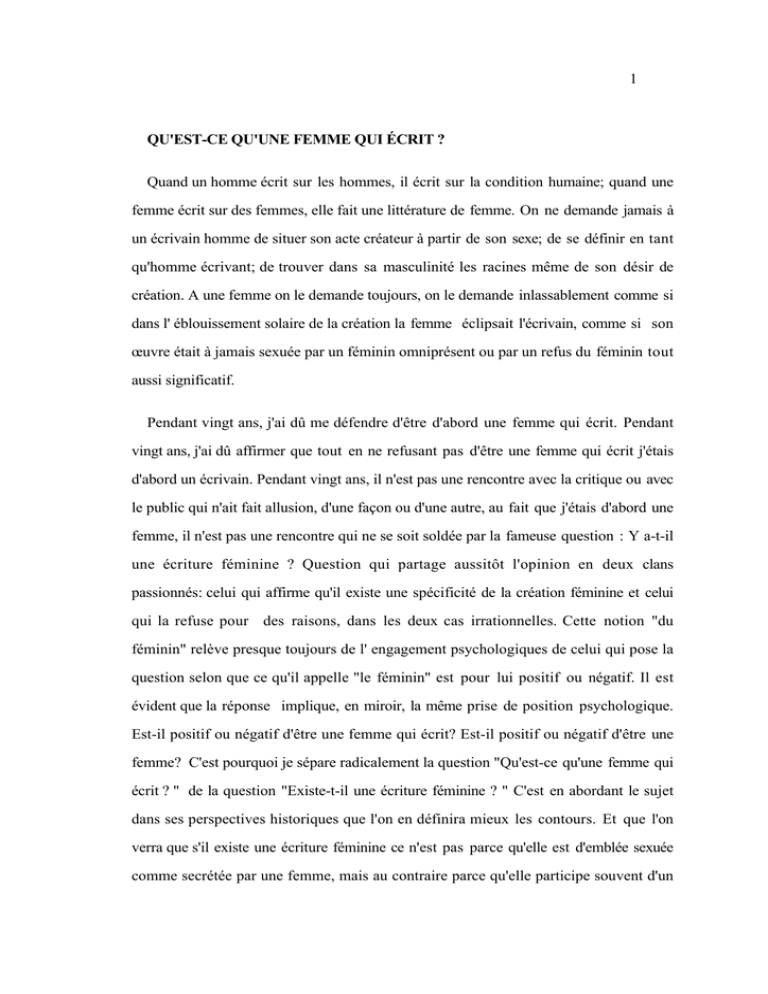 1

QU'EST-CE QU'UNE FEMME QUI ÉCRIT ?

Quand un homme écrit sur les hommes, il écrit sur la condition humaine; quand une femme écrit sur des femmes, elle fait une littérature de femme. On ne demande jamais à un écrivain homme de situer son acte créateur à partir de son sexe; de se définir en tant qu'homme écrivant; de trouver dans sa masculinité les racines même de son désir de création. A une femme on le demande toujours, on le demande inlassablement comme si dans l' éblouissement solaire de la création la femme éclipsait l'écrivain, comme si son œuvre était à jamais sexuée par un féminin omniprésent ou par un refus du féminin tout aussi significatif.

Pendant vingt ans, j'ai dû me défendre d'être d'abord une femme qui écrit. Pendant vingt ans, j'ai dû affirmer que tout en ne refusant pas d'être une femme qui écrit j'étais d'abord un écrivain. Pendant vingt ans, il n'est pas une rencontre avec la critique ou avec le public qui n'ait fait allusion, d'une façon ou d'une autre, au fait que j'étais d'abord une femme, il n'est pas une rencontre qui ne se soit soldée par la fameuse question : Y a-t-il une écriture féminine ? Question qui partage aussitôt l'opinion en deux clans passionnés: celui qui affirme qu'il existe une spécificité de la création féminine et celui qui la refuse pour des raisons, dans les deux cas irrationnelles. Cette notion "du féminin" relève presque toujours de l' engagement psychologiques de celui qui pose la question selon que ce qu'il appelle "le féminin" est pour lui positif ou négatif. Il est évident que la réponse implique, en miroir, la même prise de position psychologique. Est-il positif ou négatif d'être une femme qui écrit? Est-il positif ou négatif d'être une femme? C'est pourquoi je sépare radicalement la question "Qu'est-ce qu'une femme qui écrit ? " de la question "Existe-t-il une écriture féminine ? " C'est en abordant le sujet dans ses perspectives historiques que l'on en définira mieux les contours. Et que l'on verra que s'il existe une écriture féminine ce n'est pas parce qu'elle est d'emblée sexuée comme secrétée par une femme, mais au contraire parce qu'elle participe souvent d'un